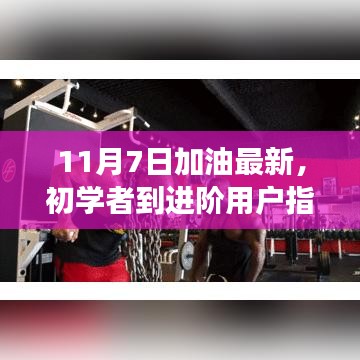 11月7日加油最新，初学者到进阶用户指